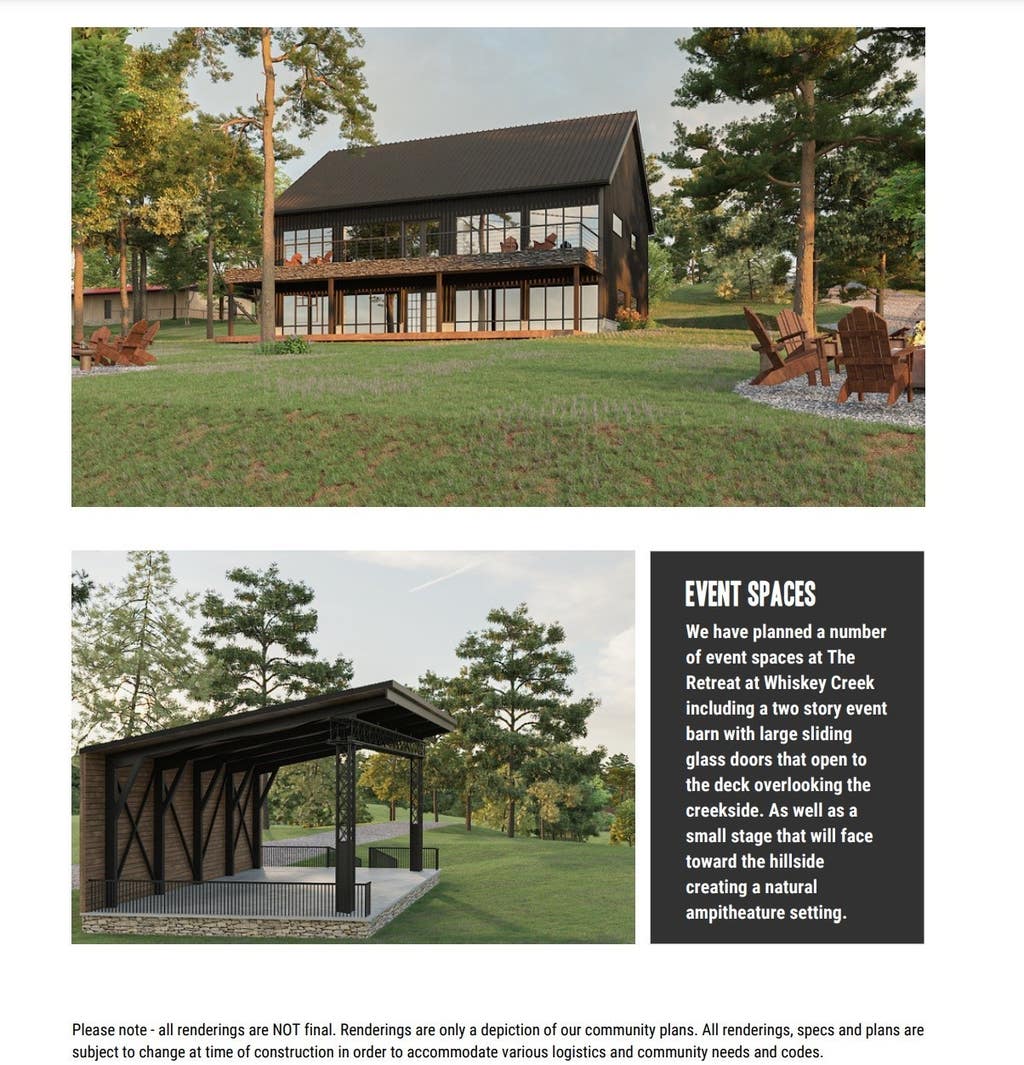 EVENT SPACES

We have planned a number of event spaces at The Retreat at Whiskey Creek including a two story event barn with large sliding glass doors that open to the deck overlooking the creekside. As well as a small stage that will face toward the hillside creating a natural ampitheature setting.

Please note - all renderings are NOT final. Renderings are only a depiction of our community plans. All renderings, specs and plans are subject to change at time of construction in order to accommodate various logistics and community needs and codes.